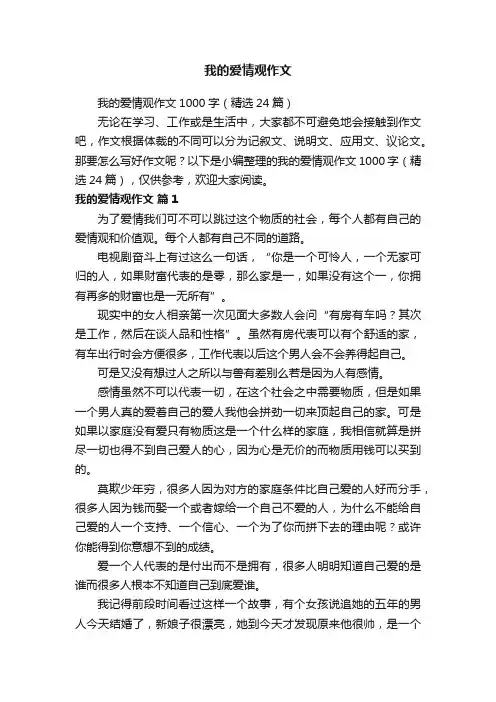 我的爱情观作文

我的爱情观作文 1000 字（精选 24 篇）

无论在学习、工作或是生活中，大家都不可避免地会接触到作文吧，作文根据体裁的不同可以分为记叙文、说明文、应用文、议论文。那要怎么写好作文呢？以下是小编整理的我的爱情观作文 1000 字（精选 24 篇），仅供参考，欢迎大家阅读。

我的爱情观作文 篇 1

为了爱情我们可不可以跳过这个物质的社会，每个人都有自己的爱情观和价值观。每个人都有自己不同的道路。

电视剧奋斗上有过这么一句话，“你是一个可怜人，一个无家可归的人，如果财富代表的是零，那么家是一，如果没有这个一，你拥有再多的财富也是一无所有”。

现实中的女人相亲第一次见面大多数人会问“有房有车吗？其次是工作，然后在谈人品和性格”。虽然有房代表可以有个舒适的家，有车出行时会方便很多，工作代表以后这个男人会不会养得起自己。

可是又没有想过人之所以与兽有差别么若是因为人有感情。

感情虽然不可以代表一切，在这个社会之中需要物质，但是如果一个男人真的爱着自己的爱人我他会拼劲一切来顶起自己的家。可是如果以家庭没有爱只有物质这是一个什么样的家庭，我相信就算是拼尽一切也得不到自己爱人的心，因为心是无价的而物质用钱可以买到的。

莫欺少年穷，很多人因为对方的家庭条件比自己爱的人好而分手，很多人因为钱而娶一个或者嫁给一个自己不爱的人，为什么不能给自己爱的人一个支持、一个信心、一个为了你而拼下去的理由呢？或许你能得到你意想不到的成绩。

爱一个人代表的是付出而不是拥有，很多人明明知道自己爱的是谁而很多人根本不知道自己到底爱谁。

我记得前段时间看过这样一个故事，有个女孩说追她的五年的男人今天结婚了，新娘子很漂亮，她到今天才发现原来他很帅，是一个